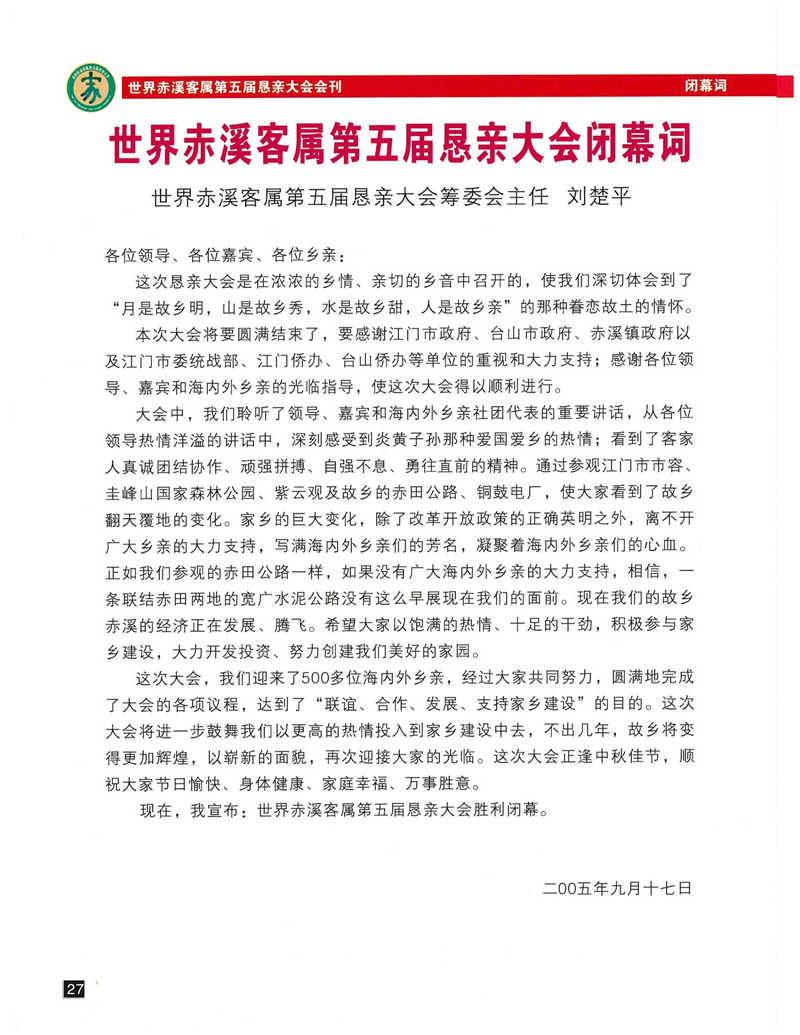 世界赤溪客属第五届恳亲大会会刊

闭幕词

世界赤溪客属第五届恳亲大会闭幕词

世界赤溪客属第五届恳亲大会筹委会主任 刘楚平

各位领导、各位嘉宾、各位乡亲：

这次恳亲大会是在浓浓的乡情、亲切的乡音中召开的，使我们深切体会到了“月是故乡明，山是故乡秀，水是故乡甜，人是故乡亲”的那种眷恋故土的情怀。

本次大会将要圆满结束了，要感谢江门市政府、台山市政府、赤溪镇政府以及江门市委统战部、江门侨办、台山侨办等单位的重视和大力支持；感谢各位领导、嘉宾和海内外乡亲的光临指导，使这次大会得以顺利进行。

大会中，我们聆听了领导、嘉宾和海内外乡亲社团代表的重要讲话，从各位领导热情洋溢的讲话中，深刻感受到炎黄子孙那种爱国爱乡的热情；看到了客家人真诚团结协作、顽强拼搏、自强不息、勇往直前的精神。通过参观江门市市容、圭峰山国家森林公园、紫云观及故乡的赤田公路、铜鼓电厂，使大家看到了故乡翻天覆地的变化。家乡的巨大变化，除了改革开放政策的正确英明之外，离不开广大乡亲的大力支持，写满海内外乡亲们的芳名，凝聚着海内外乡亲们的心血。正如我们参观的赤田公路一样，如果没有广大海内外乡亲的大力支持，相信，一条联结赤田两地的宽广水泥公路没有这么早展现在我们的面前。现在我们的故乡赤溪的经济正在发展、腾飞。希望大家以饱满的热情、十足的干劲，积极参与家乡建设，大力开发投资、努力创建我们美好的家园。

这次大会，我们迎来了500多位海内外乡亲，经过大家共同努力，圆满地完成了大会的各项议程，达到了“联谊、合作、发展、支持家乡建设”的目的。这次大会将进一步鼓舞我们以更高的热情投入到家乡建设中去，不出几年，故乡将变得更加辉煌，以崭新的面貌，再次迎接大家的光临。这次大会正逢中秋佳节，顺祝大家节日愉快、身体健康、家庭幸福、万事胜意。

现在，我宣布：世界赤溪客属第五届恳亲大会胜利闭幕。

二00五年九月十七日

27